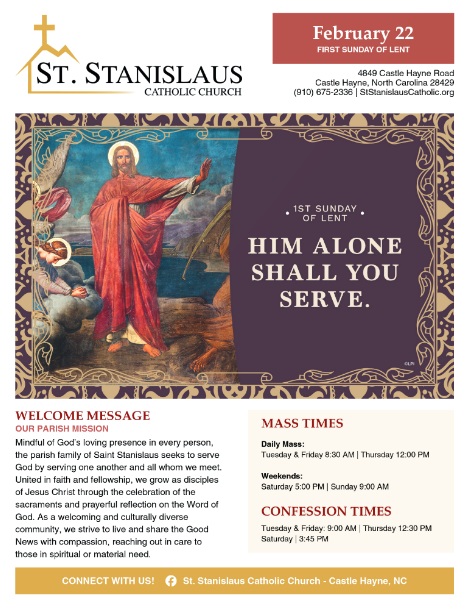 ST. STANISLAUS
CATHOLIC CHURCH

February 22
FIRST SUNDAY OF LENT

4849 Castle Hayne Road
Castle Hayne, North Carolina 28429
(910) 675-2336 | StStanislausCatholic.org

1ST SUNDAY OF LENT

HIM ALONE SHALL YOU SERVE.

©LPi

WELCOME MESSAGE
OUR PARISH MISSION

Mindful of God's loving presence in every person, the parish family of Saint Stanislaus seeks to serve God by serving one another and all whom we meet. United in faith and fellowship, we grow as disciples of Jesus Christ through the celebration of the sacraments and prayerful reflection on the Word of God. As a welcoming and culturally diverse community, we strive to live and share the Good News with compassion, reaching out in care to those in spiritual or material need.

MASS TIMES

Daily Mass:
Tuesday & Friday 8:30 AM | Thursday 12:00 PM

Weekends:
Saturday 5:00 PM | Sunday 9:00 AM

CONFESSION TIMES

Tuesday & Friday: 9:00 AM | Thursday 12:30 PM
Saturday | 3:45 PM

CONNECT WITH US! St. Stanislaus Catholic Church - Castle Hayne, NC